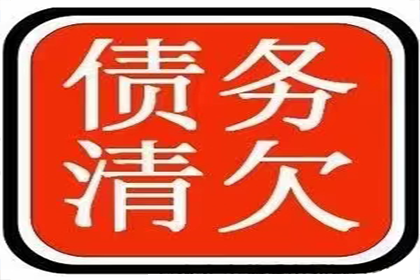 债务
清欠